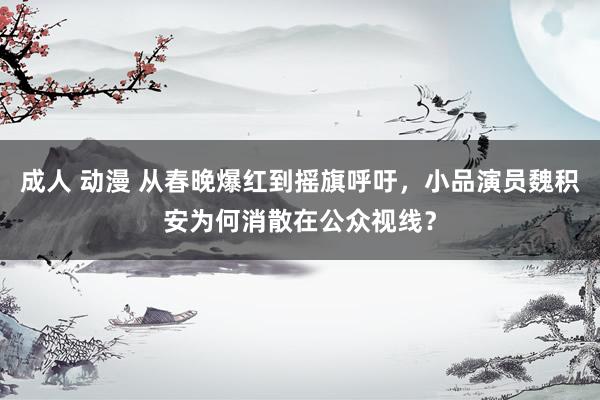 成人 动漫 从春晚爆红到摇旗呼吁，小品演员魏积安为何消散在公众视线？